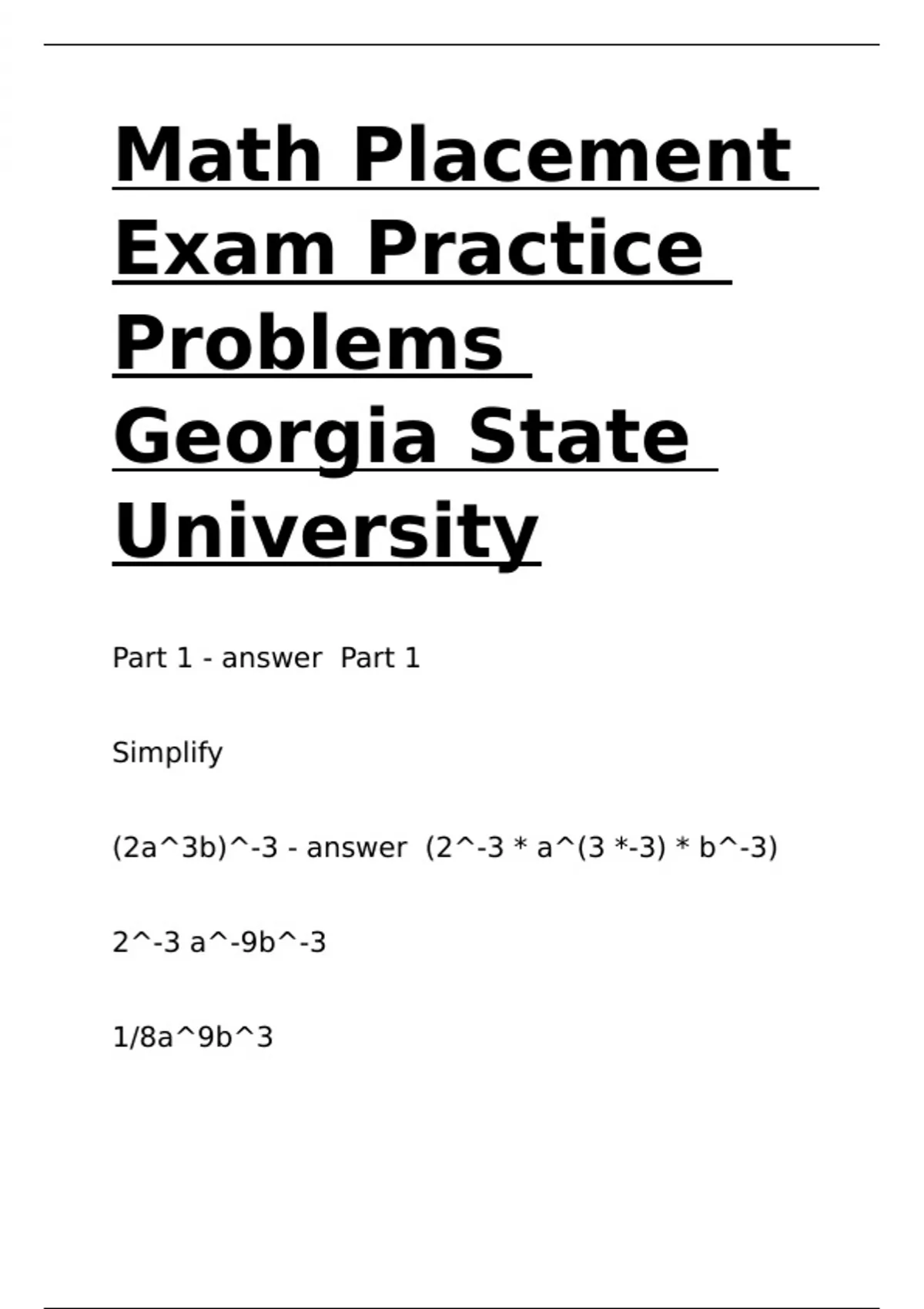 Math Placement Exam Practice Problems Georgia State University

Part 1 - answer  Part 1

Simplify

(2a^3b)^-3 - answer  (2^-3 * a^(3 *-3) * b^-3)

2^-3 a^-9b^-3

1/8a^9b^3